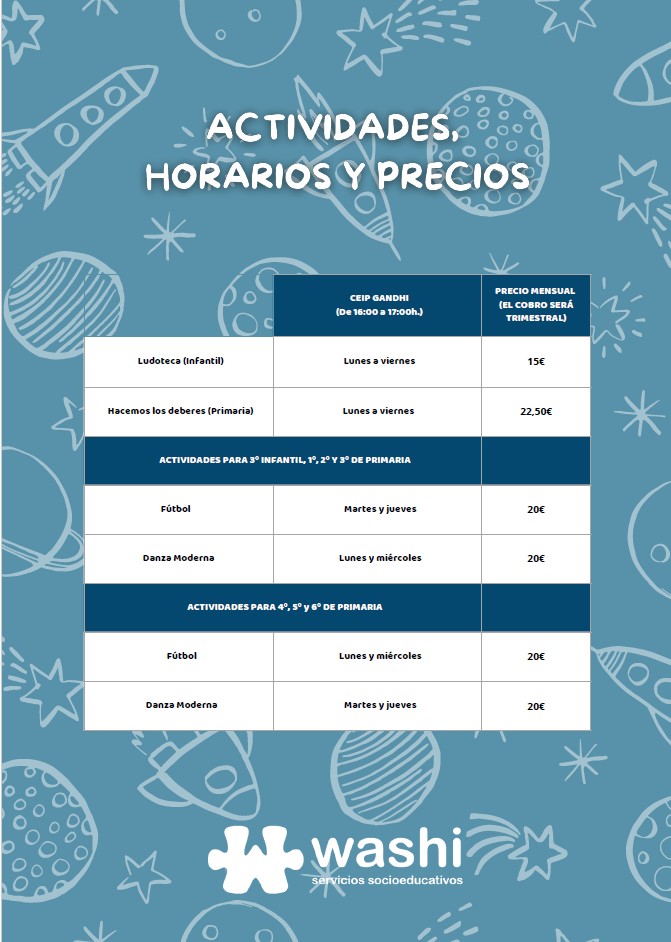 ACTIVIDADES, HORARIOS Y PRECIOS

| | CEIP GANDHI (De 16:00 a 17:00h.) | PRECIO MENSUAL (EL COBRO SERÁ TRIMESTRAL) |
|---|---|---|
| Ludoteca (Infantil) | Lunes a viernes | 15€ |
| Hacemos los deberes (Primaria) | Lunes a viernes | 22,50€ |
| ACTIVIDADES PARA 3º INFANTIL, 1º, 2º Y 3º DE PRIMARIA | | |
| Fútbol | Martes y jueves | 20€ |
| Danza Moderna | Lunes y miércoles | 20€ |
| ACTIVIDADES PARA 4º, 5º y 6º DE PRIMARIA | | |
| Fútbol | Lunes y miércoles | 20€ |
| Danza Moderna | Martes y jueves | 20€ |

washi
servicios socioeducativos